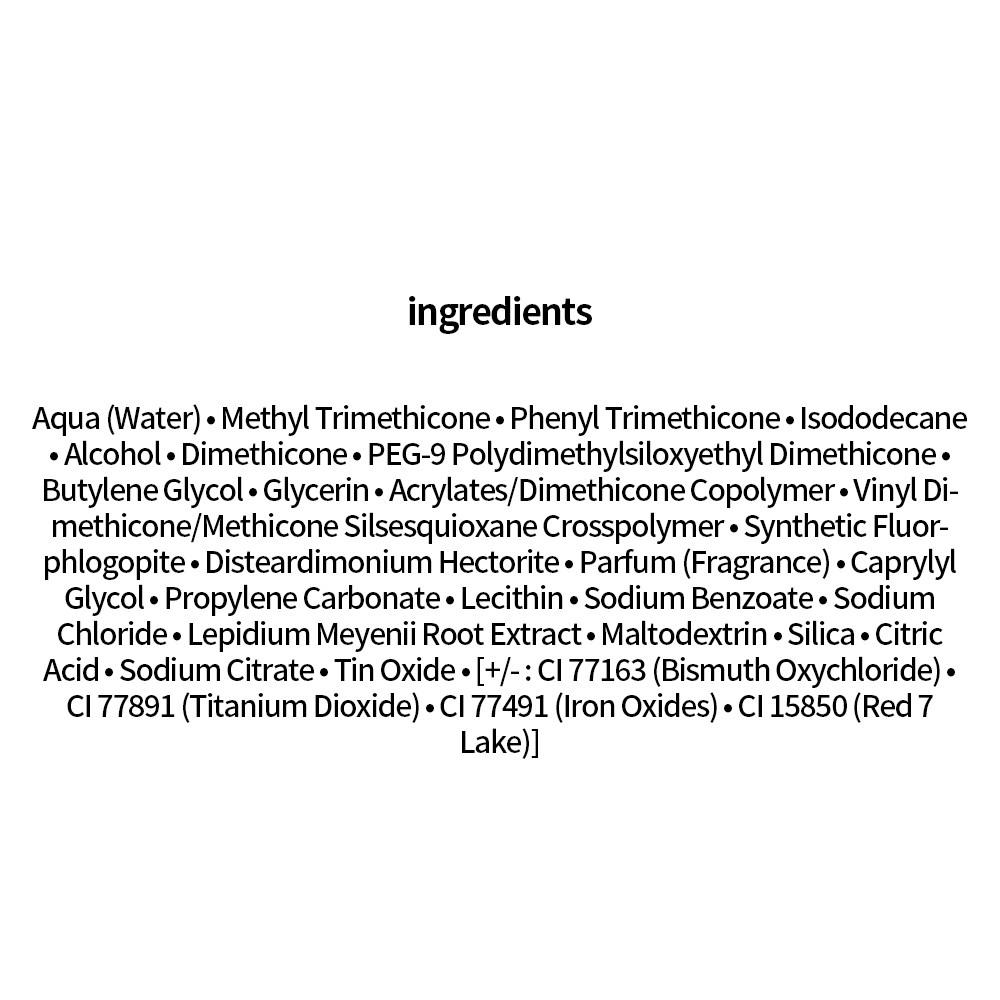 ingredients

Aqua (Water) • Methyl Trimethicone • Phenyl Trimethicone • Isododecane • Alcohol • Dimethicone • PEG-9 Polydimethylsiloxyethyl Dimethicone • Butylene Glycol • Glycerin • Acrylates/Dimethicone Copolymer • Vinyl Dimethicone/Methicone Silsesquioxane Crosspolymer • Synthetic Fluorphlogopite • Disteardimonium Hectorite • Parfum (Fragrance) • Caprylyl Glycol • Propylene Carbonate • Lecithin • Sodium Benzoate • Sodium Chloride • Lepidium Meyenii Root Extract • Maltodextrin • Silica • Citric Acid • Sodium Citrate • Tin Oxide • [+/- : CI 77163 (Bismuth Oxychloride) • CI 77891 (Titanium Dioxide) • CI 77491 (Iron Oxides) • CI 15850 (Red 7 Lake)]